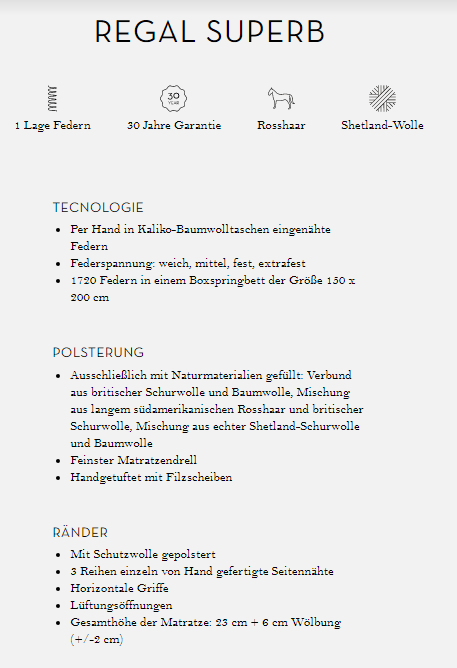 REGAL SUPERB

1 Lage Federn

30 YEAR

30 Jahre Garantie

Rosshaar

Shetland-Wolle

TECNOLOGIE

- Per Hand in Kaliko-Baumwolltaschen eingenähte Federn
- Federspannung: weich, mittel, fest, extrafest
- 1720 Federn in einem Boxspringbett der Größe 150 x 200 cm

POLSTERUNG

- Ausschließlich mit Naturmaterialien gefüllt: Verbund aus britischer Schurwolle und Baumwolle, Mischung aus langem südamerikanischen Rosshaar und britischer Schurwolle, Mischung aus echter Shetland-Schurwolle und Baumwolle
- Feinster Matratzendrell
- Handgetuftet mit Filzscheiben

RÄNDER

- Mit Schutzwolle gepolstert
- 3 Reihen einzeln von Hand gefertigte Seitennähte
- Horizontale Griffe
- Lüftungsöffnungen
- Gesamthöhe der Matratze: 23 cm + 6 cm Wölbung (+/-2 cm)